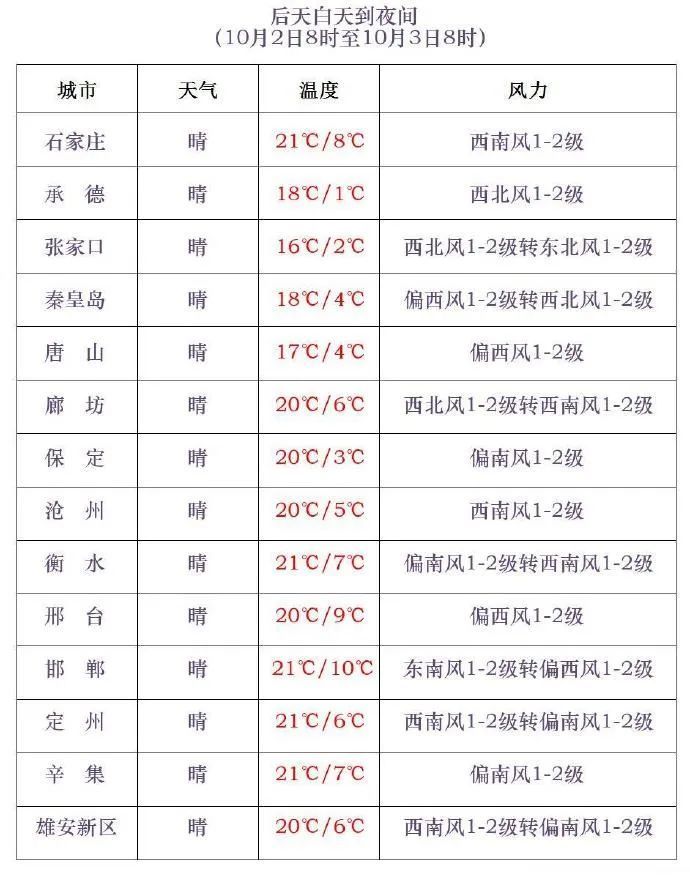 后天白天到夜间
（10月2日8时至10月3日8时）

| 城市 | 天气 | 温度 | 风力 |
|---|---|---|---|
| 石家庄 | 晴 | 21℃/8℃ | 西南风1-2级 |
| 承　德 | 晴 | 18℃/1℃ | 西北风1-2级 |
| 张家口 | 晴 | 16℃/2℃ | 西北风1-2级转东北风1-2级 |
| 秦皇岛 | 晴 | 18℃/4℃ | 偏西风1-2级转西北风1-2级 |
| 唐　山 | 晴 | 17℃/4℃ | 偏西风1-2级 |
| 廊　坊 | 晴 | 20℃/6℃ | 西北风1-2级转西南风1-2级 |
| 保　定 | 晴 | 20℃/3℃ | 偏南风1-2级 |
| 沧　州 | 晴 | 20℃/5℃ | 西南风1-2级 |
| 衡　水 | 晴 | 21℃/7℃ | 偏南风1-2级转西南风1-2级 |
| 邢　台 | 晴 | 20℃/9℃ | 偏西风1-2级 |
| 邯　郸 | 晴 | 21℃/10℃ | 东南风1-2级转偏西风1-2级 |
| 定　州 | 晴 | 21℃/6℃ | 西南风1-2级转偏南风1-2级 |
| 辛　集 | 晴 | 21℃/7℃ | 偏南风1-2级 |
| 雄安新区 | 晴 | 20℃/6℃ | 西南风1-2级转偏南风1-2级 |